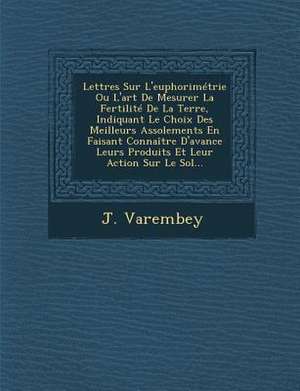 Lettres Sur L'euphorimétrie Ou L'art De Mesurer La Fertilité De La Terre, Indiquant Le Choix Des Meilleurs Assolements En Faisant Connaitre D'avance Leurs Produits Et Leur Action Sur Le Sol...

J. Varembey